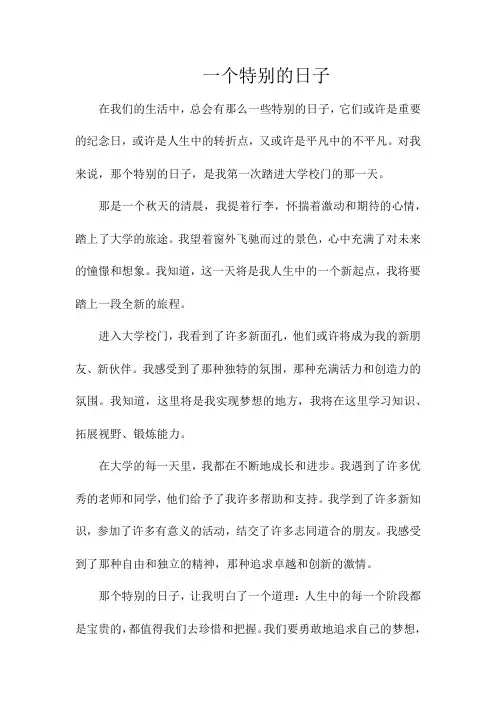 一个特别的日子

在我们的生活中，总会有那么一些特别的日子，它们或许是重要的纪念日，或许是人生中的转折点，又或许是平凡中的不平凡。对我来说，那个特别的日子，是我第一次踏进大学校门的那一天。

那是一个秋天的清晨，我提着行李，怀揣着激动和期待的心情，踏上了大学的旅途。我望着窗外飞驰而过的景色，心中充满了对未来的憧憬和想象。我知道，这一天将是我人生中的一个新起点，我将要踏上一段全新的旅程。

进入大学校门，我看到了许多新面孔，他们或许将成为我的新朋友、新伙伴。我感受到了那种独特的氛围，那种充满活力和创造力的氛围。我知道，这里将是我实现梦想的地方，我将在这里学习知识、拓展视野、锻炼能力。

在大学的每一天里，我都在不断地成长和进步。我遇到了许多优秀的老师和同学，他们给予了我许多帮助和支持。我学到了许多新知识，参加了许多有意义的活动，结交了许多志同道合的朋友。我感受到了那种自由和独立的精神，那种追求卓越和创新的激情。

那个特别的日子，让我明白了一个道理：人生中的每一个阶段都是宝贵的，都值得我们去珍惜和把握。我们要勇敢地追求自己的梦想，